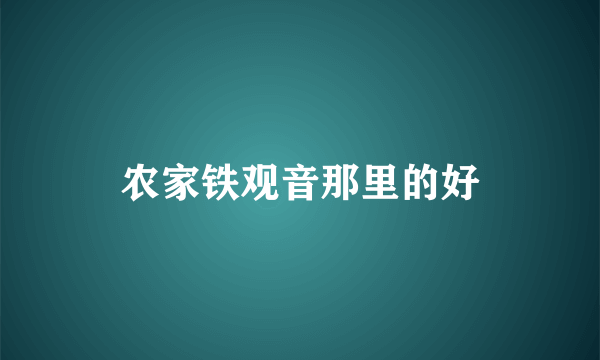 农家铁观音那里的好